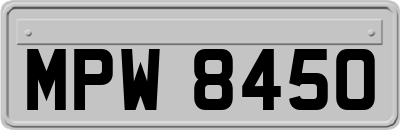 MPW 8450